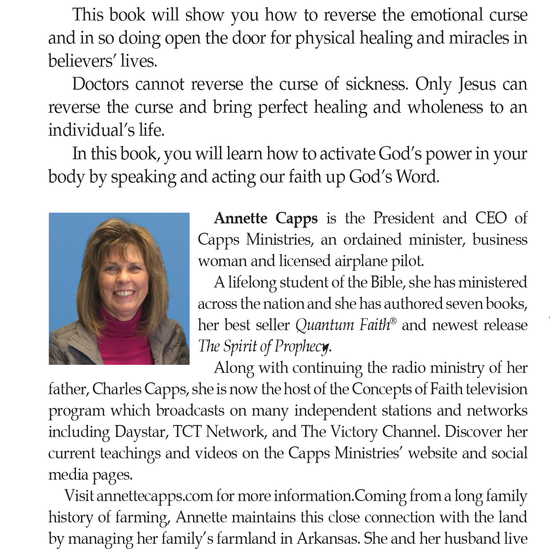 This book will show you how to reverse the emotional curse and in so doing open the door for physical healing and miracles in believers' lives.

Doctors cannot reverse the curse of sickness. Only Jesus can reverse the curse and bring perfect healing and wholeness to an individual's life.

In this book, you will learn how to activate God's power in your body by speaking and acting our faith up God's Word.

Annette Capps is the President and CEO of Capps Ministries, an ordained minister, business woman and licensed airplane pilot.

A lifelong student of the Bible, she has ministered across the nation and she has authored seven books, her best seller Quantum Faith® and newest release The Spirit of Prophecy.

Along with continuing the radio ministry of her father, Charles Capps, she is now the host of the Concepts of Faith television program which broadcasts on many independent stations and networks including Daystar, TCT Network, and The Victory Channel. Discover her current teachings and videos on the Capps Ministries' website and social media pages.

Visit annettecapps.com for more information.Coming from a long family history of farming, Annette maintains this close connection with the land by managing her family's farmland in Arkansas. She and her husband live